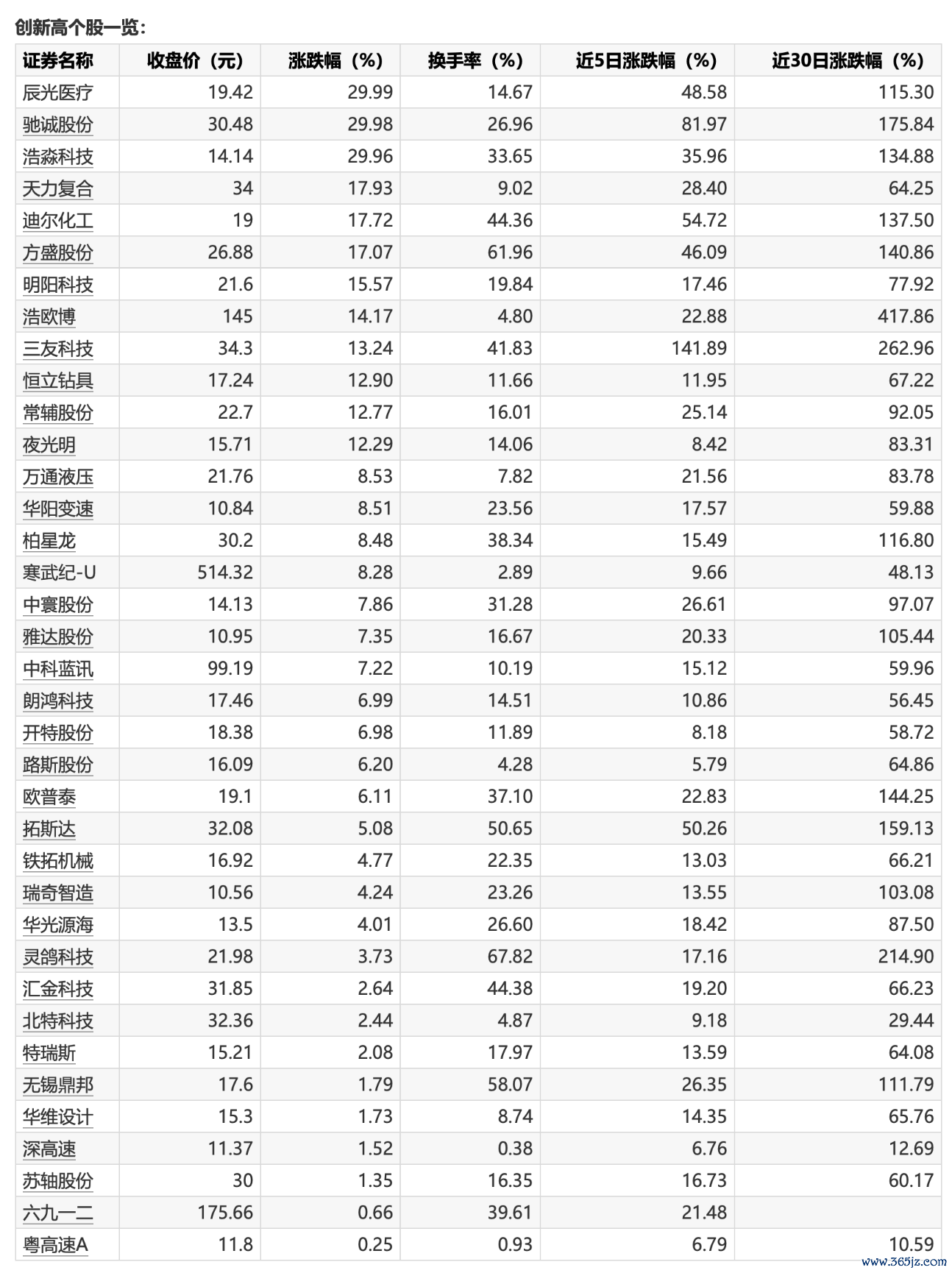 创新高个股一览：

| 证券名称 | 收盘价（元） | 涨跌幅（%） | 换手率（%） | 近5日涨跌幅（%） | 近30日涨跌幅（%） |
|---|---|---|---|---|---|
| 辰光医疗 | 19.42 | 29.99 | 14.67 | 48.58 | 115.30 |
| 驰诚股份 | 30.48 | 29.98 | 26.96 | 81.97 | 175.84 |
| 浩淼科技 | 14.14 | 29.96 | 33.65 | 35.96 | 134.88 |
| 天力复合 | 34 | 17.93 | 9.02 | 28.40 | 64.25 |
| 迪尔化工 | 19 | 17.72 | 44.36 | 54.72 | 137.50 |
| 方盛股份 | 26.88 | 17.07 | 61.96 | 46.09 | 140.86 |
| 明阳科技 | 21.6 | 15.57 | 19.84 | 17.46 | 77.92 |
| 浩欧博 | 145 | 14.17 | 4.80 | 22.88 | 417.86 |
| 三友科技 | 34.3 | 13.24 | 41.83 | 141.89 | 262.96 |
| 恒立钻具 | 17.24 | 12.90 | 11.66 | 11.95 | 67.22 |
| 常辅股份 | 22.7 | 12.77 | 16.01 | 25.14 | 92.05 |
| 夜光明 | 15.71 | 12.29 | 14.06 | 8.42 | 83.31 |
| 万通液压 | 21.76 | 8.53 | 7.82 | 21.56 | 83.78 |
| 华阳变速 | 10.84 | 8.51 | 23.56 | 17.57 | 59.88 |
| 柏星龙 | 30.2 | 8.48 | 38.34 | 15.49 | 116.80 |
| 寒武纪-U | 514.32 | 8.28 | 2.89 | 9.66 | 48.13 |
| 中寰股份 | 14.13 | 7.86 | 31.28 | 26.61 | 97.07 |
| 雅达股份 | 10.95 | 7.35 | 16.67 | 20.33 | 105.44 |
| 中科蓝讯 | 99.19 | 7.22 | 10.19 | 15.12 | 59.96 |
| 朗鸿科技 | 17.46 | 6.99 | 14.51 | 10.86 | 56.45 |
| 开特股份 | 18.38 | 6.98 | 11.89 | 8.18 | 58.72 |
| 路斯股份 | 16.09 | 6.20 | 4.28 | 5.79 | 64.86 |
| 欧普泰 | 19.1 | 6.11 | 37.10 | 22.83 | 144.25 |
| 拓斯达 | 32.08 | 5.08 | 50.65 | 50.26 | 159.13 |
| 铁拓机械 | 16.92 | 4.77 | 22.35 | 13.03 | 66.21 |
| 瑞奇智造 | 10.56 | 4.24 | 23.26 | 13.55 | 103.08 |
| 华光源海 | 13.5 | 4.01 | 26.60 | 18.42 | 87.50 |
| 灵鸽科技 | 21.98 | 3.73 | 67.82 | 17.16 | 214.90 |
| 汇金科技 | 31.85 | 2.64 | 44.38 | 19.20 | 66.23 |
| 北特科技 | 32.36 | 2.44 | 4.87 | 9.18 | 29.44 |
| 特瑞斯 | 15.21 | 2.08 | 17.97 | 13.59 | 64.08 |
| 无锡鼎邦 | 17.6 | 1.79 | 58.07 | 26.35 | 111.79 |
| 华维设计 | 15.3 | 1.73 | 8.74 | 14.35 | 65.76 |
| 深高速 | 11.37 | 1.52 | 0.38 | 6.76 | 12.69 |
| 苏轴股份 | 30 | 1.35 | 16.35 | 16.73 | 60.17 |
| 六九一二 | 175.66 | 0.66 | 39.61 | 21.48 | |
| 粤高速A | 11.8 | 0.25 | 0.93 | 6.79 | 10.59 |

www.365jz.com